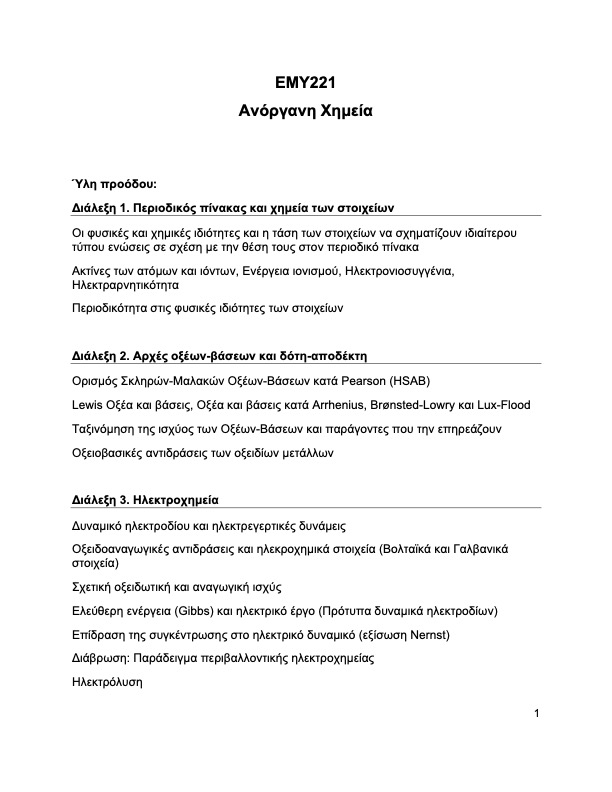 ΕΜΥ221

Ανόργανη Χημεία

Ύλη προόδου:

Διάλεξη 1. Περιοδικός πίνακας και χημεία των στοιχείων

Οι φυσικές και χημικές ιδιότητες και η τάση των στοιχείων να σχηματίζουν ιδιαίτερου τύπου ενώσεις σε σχέση με την θέση τους στον περιοδικό πίνακα

Ακτίνες των ατόμων και ιόντων, Ενέργεια ιονισμού, Ηλεκτρονιοσυγγένια, Ηλεκτραρνητικότητα

Περιοδικότητα στις φυσικές ιδιότητες των στοιχείων

Διάλεξη 2. Αρχές οξέων-βάσεων και δότη-αποδέκτη

Ορισμός Σκληρών-Μαλακών Οξέων-Βάσεων κατά Pearson (HSAB)

Lewis Οξέα και βάσεις, Οξέα και βάσεις κατά Arrhenius, Brønsted-Lowry και Lux-Flood

Ταξινόμηση της ισχύος των Οξέων-Βάσεων και παράγοντες που την επηρεάζουν

Οξειοβασικές αντιδράσεις των οξειδίων μετάλλων

Διάλεξη 3. Ηλεκτροχημεία

Δυναμικό ηλεκτροδίου και ηλεκτρεγερτικές δυνάμεις

Οξειδοαναγωγικές αντιδράσεις και ηλεκροχημικά στοιχεία (Βολταϊκά και Γαλβανικά στοιχεία)

Σχετική οξειδωτική και αναγωγική ισχύς

Ελεύθερη ενέργεια (Gibbs) και ηλεκτρικό έργο (Πρότυπα δυναμικά ηλεκτροδίων)

Επίδραση της συγκέντρωσης στο ηλεκτρικό δυναμικό (εξίσωση Nernst)

Διάβρωση: Παράδειγμα περιβαλλοντικής ηλεκτροχημείας

Ηλεκτρόλυση

1